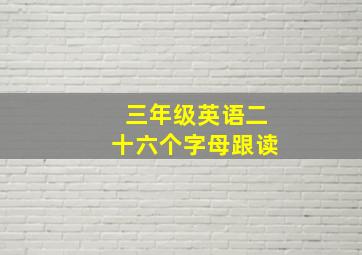 三年级英语二十六个字母跟读